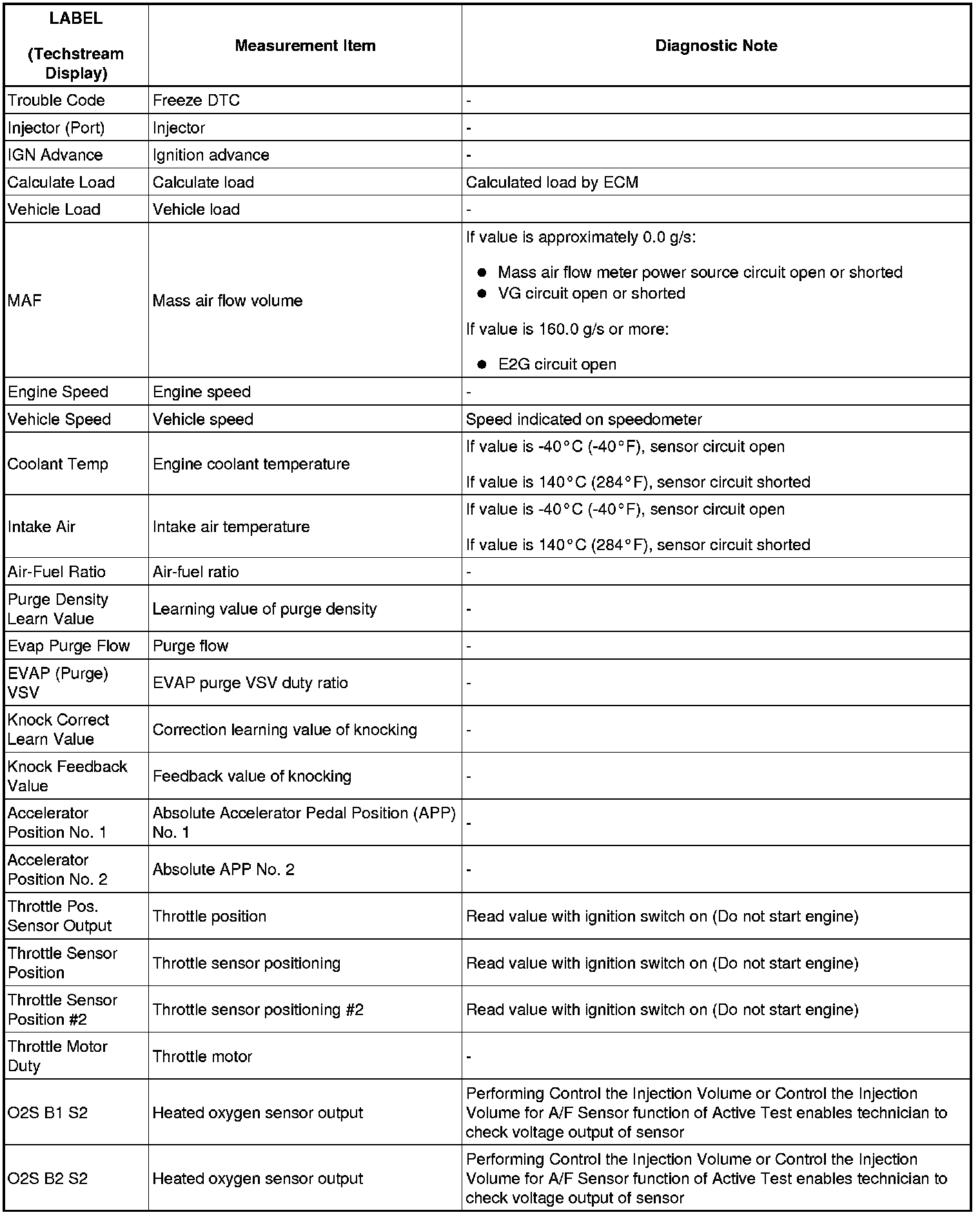 | LABEL (Techstream Display) | Measurement Item | Diagnostic Note |
|---|---|---|
| Trouble Code | Freeze DTC | - |
| Injector (Port) | Injector | - |
| IGN Advance | Ignition advance | - |
| Calculate Load | Calculate load | Calculated load by ECM |
| Vehicle Load | Vehicle load | - |
| MAF | Mass air flow volume | If value is approximately 0.0 g/s: ● Mass air flow meter power source circuit open or shorted ● VG circuit open or shorted If value is 160.0 g/s or more: ● E2G circuit open |
| Engine Speed | Engine speed | - |
| Vehicle Speed | Vehicle speed | Speed indicated on speedometer |
| Coolant Temp | Engine coolant temperature | If value is -40°C (-40°F), sensor circuit open If value is 140°C (284°F), sensor circuit shorted |
| Intake Air | Intake air temperature | If value is -40°C (-40°F), sensor circuit open If value is 140°C (284°F), sensor circuit shorted |
| Air-Fuel Ratio | Air-fuel ratio | - |
| Purge Density Learn Value | Learning value of purge density | - |
| Evap Purge Flow | Purge flow | - |
| EVAP (Purge) VSV | EVAP purge VSV duty ratio | - |
| Knock Correct Learn Value | Correction learning value of knocking | - |
| Knock Feedback Value | Feedback value of knocking | - |
| Accelerator Position No. 1 | Absolute Accelerator Pedal Position (APP) No. 1 | - |
| Accelerator Position No. 2 | Absolute APP No. 2 | - |
| Throttle Pos. Sensor Output | Throttle position | Read value with ignition switch on (Do not start engine) |
| Throttle Sensor Position | Throttle sensor positioning | Read value with ignition switch on (Do not start engine) |
| Throttle Sensor Position #2 | Throttle sensor positioning #2 | Read value with ignition switch on (Do not start engine) |
| Throttle Motor Duty | Throttle motor | - |
| O2S B1 S2 | Heated oxygen sensor output | Performing Control the Injection Volume or Control the Injection Volume for A/F Sensor function of Active Test enables technician to check voltage output of sensor |
| O2S B2 S2 | Heated oxygen sensor output | Performing Control the Injection Volume or Control the Injection Volume for A/F Sensor function of Active Test enables technician to check voltage output of sensor |